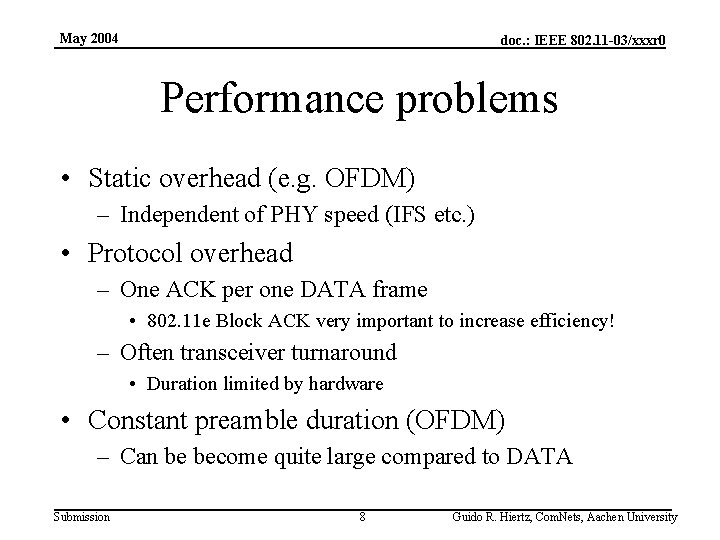 May 2004

doc.: IEEE 802.11-03/xxxr0

Performance problems

• Static overhead (e.g. OFDM)
  – Independent of PHY speed (IFS etc.)
• Protocol overhead
  – One ACK per one DATA frame
    • 802.11e Block ACK very important to increase efficiency!
  – Often transceiver turnaround
    • Duration limited by hardware
• Constant preamble duration (OFDM)
  – Can be become quite large compared to DATA

Submission

8

Guido R. Hiertz, ComNets, Aachen University